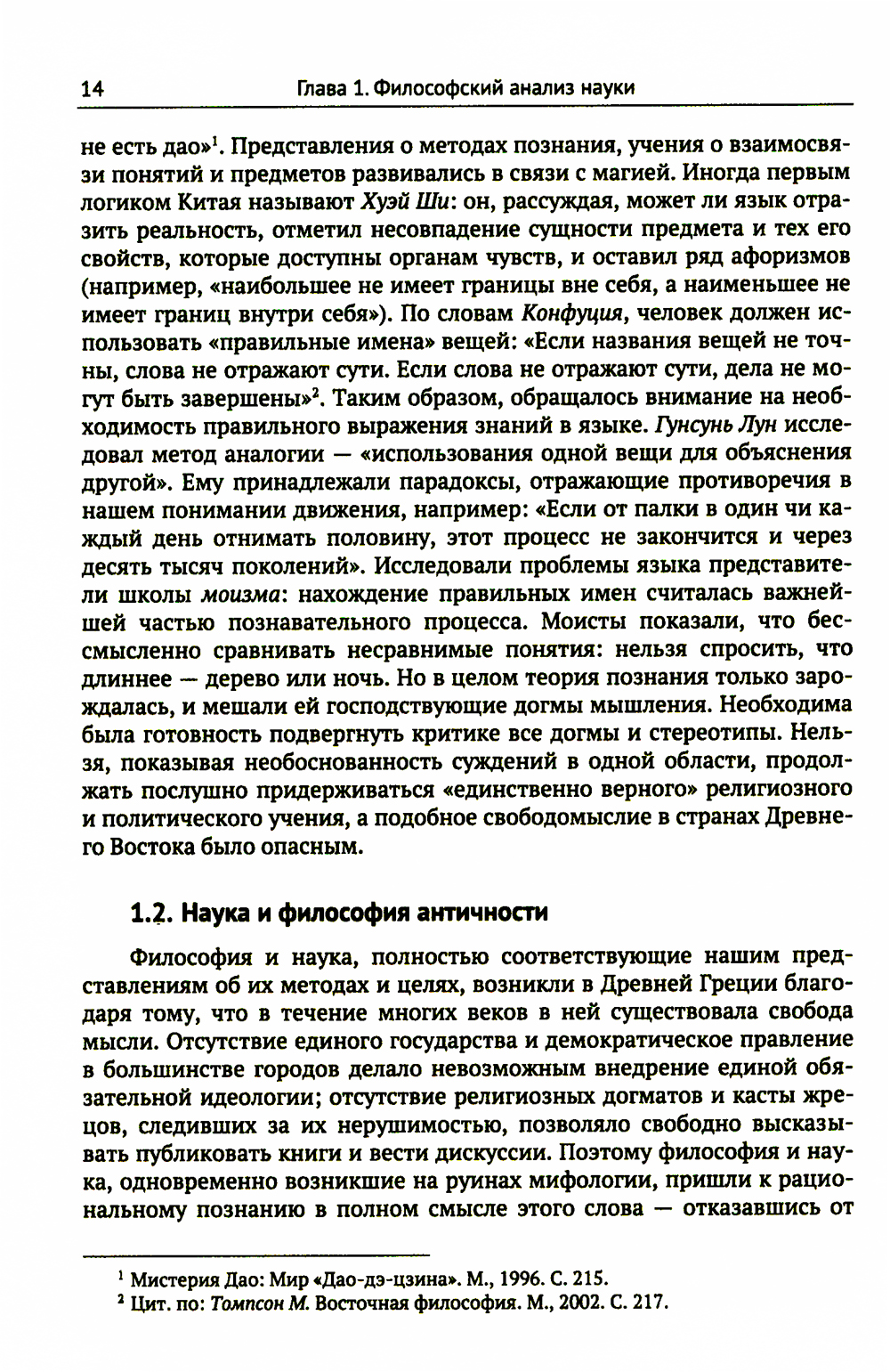 14 Глава 1. Философский анализ науки

не есть дао»$^1$. Представления о методах познания, учения о взаимосвязи понятий и предметов развивались в связи с магией. Иногда первым логиком Китая называют Хуэй Ши: он, рассуждая, может ли язык отразить реальность, отметил несовпадение сущности предмета и тех его свойств, которые доступны органам чувств, и оставил ряд афоризмов (например, «наибольшее не имеет границы вне себя, а наименьшее не имеет границ внутри себя»). По словам Конфуция, человек должен использовать «правильные имена» вещей: «Если названия вещей не точны, слова не отражают сути. Если слова не отражают сути, дела не могут быть завершены»$^2$. Таким образом, обращалось внимание на необходимость правильного выражения знаний в языке. Гунсунь Лун исследовал метод аналогии — «использования одной вещи для объяснения другой». Ему принадлежали парадоксы, отражающие противоречия в нашем понимании движения, например: «Если от палки в один чи каждый день отнимать половину, этот процесс не закончится и через десять тысяч поколений». Исследовали проблемы языка представители школы моизма: нахождение правильных имен считалась важнейшей частью познавательного процесса. Моисты показали, что бессмысленно сравнивать несравнимые понятия: нельзя спросить, что длиннее — дерево или ночь. Но в целом теория познания только зарождалась, и мешали ей господствующие догмы мышления. Необходима была готовность подвергнуть критике все догмы и стереотипы. Нельзя, показывая необоснованность суждений в одной области, продолжать послушно придерживаться «единственно верного» религиозного и политического учения, а подобное свободомыслие в странах Древнего Востока было опасным.

1.2. Наука и философия античности

Философия и наука, полностью соответствующие нашим представлениям об их методах и целях, возникли в Древней Греции благодаря тому, что в течение многих веков в ней существовала свобода мысли. Отсутствие единого государства и демократическое правление в большинстве городов делало невозможным внедрение единой обязательной идеологии; отсутствие религиозных догматов и касты жрецов, следивших за их нерушимостью, позволяло свободно высказывать публиковать книги и вести дискуссии. Поэтому философия и наука, одновременно возникшие на руинах мифологии, пришли к рациональному познанию в полном смысле этого слова — отказавшись от

$^1$ Мистерия Дао: Мир «Дао-дэ-цзина». М., 1996. С. 215.
$^2$ Цит. по: Томпсон М. Восточная философия. М., 2002. С. 217.